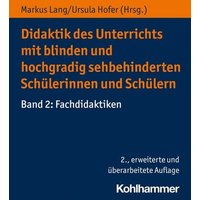 Markus Lang/Ursula Hofer (Hrsg.)

Didaktik des Unterrichts mit blinden und hochgradig sehbehinderten Schülerinnen und Schülern

Band 2: Fachdidaktiken

2., erweiterte und überarbeitete Auflage

Kohlhammer